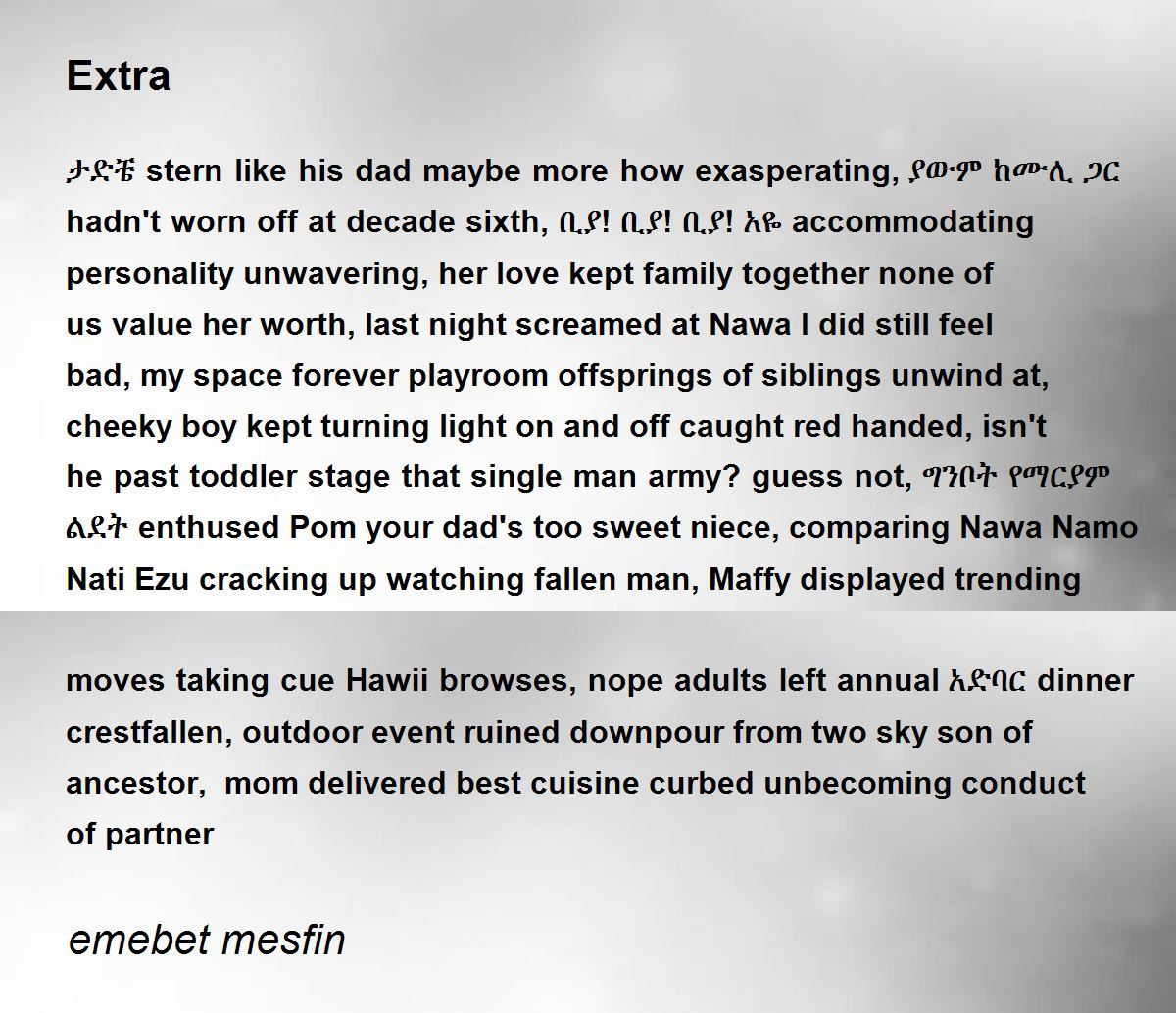 Extra

ታድቼ stern like his dad maybe more how exasperating, ያውም ከሙሊ ጋር hadn't worn off at decade sixth, ቢያ! ቢያ! ቢያ! አዬ accommodating personality unwavering, her love kept family together none of us value her worth, last night screamed at Nawa I did still feel bad, my space forever playroom offsprings of siblings unwind at, cheeky boy kept turning light on and off caught red handed, isn't he past toddler stage that single man army? guess not, ግንቦት የማርያም ልደት enthused Pom your dad's too sweet niece, comparing Nawa Namo Nati Ezu cracking up watching fallen man, Maffy displayed trending

moves taking cue Hawii browses, nope adults left annual አድባር dinner crestfallen, outdoor event ruined downpour from two sky son of ancestor, mom delivered best cuisine curbed unbecoming conduct of partner

emebet mesfin